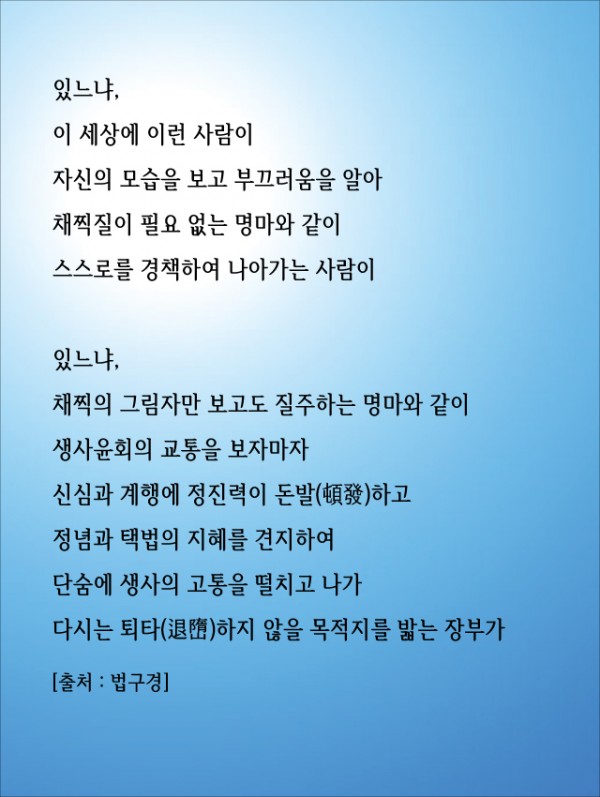 있느냐,
이 세상에 이런 사람이
자신의 모습을 보고 부끄러움을 알아
채찍질이 필요 없는 명마와 같이
스스로를 경책하여 나아가는 사람이

있느냐,
채찍의 그림자만 보고도 질주하는 명마와 같이
생사윤회의 교통을 보자마자
신심과 계행에 정진력이 돈발(頓發)하고
정념과 택법의 지혜를 견지하여
단숨에 생사의 고통을 떨치고 나가
다시는 퇴타(退墮)하지 않을 목적지를 밟는 장부가

[출처 : 법구경]